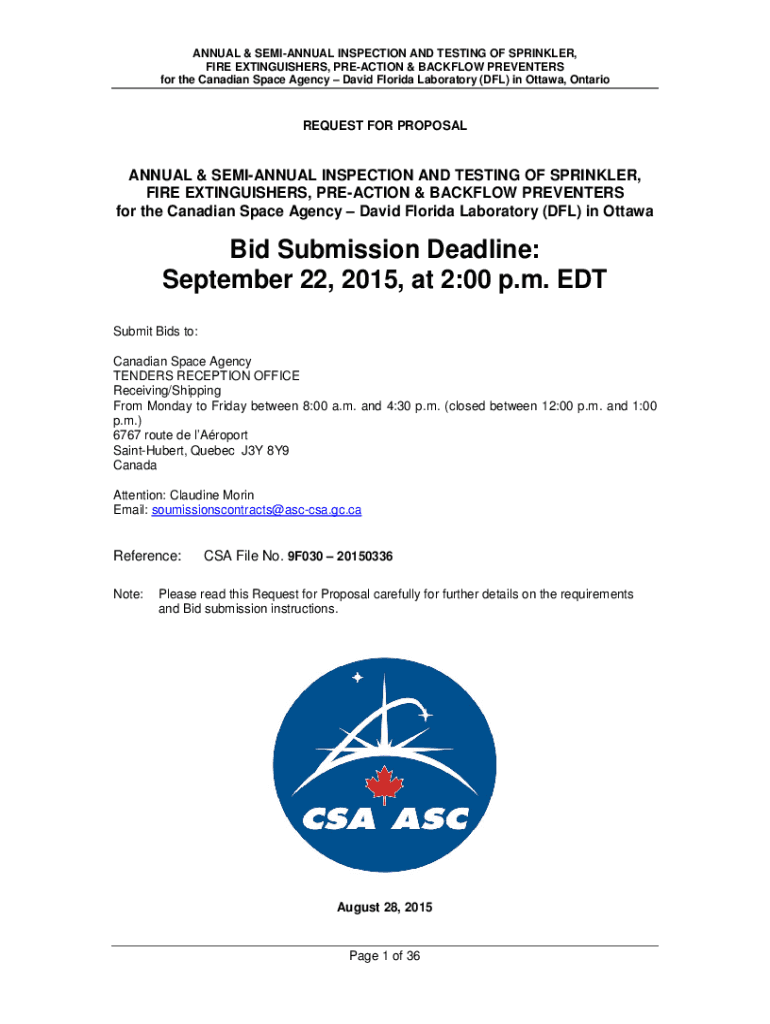 ANNUAL & SEMI-ANNUAL INSPECTION AND TESTING OF SPRINKLER, FIRE EXTINGUISHERS, PRE-ACTION & BACKFLOW PREVENTERS
for the Canadian Space Agency – David Florida Laboratory (DFL) in Ottawa, Ontario

REQUEST FOR PROPOSAL

ANNUAL & SEMI-ANNUAL INSPECTION AND TESTING OF SPRINKLER, FIRE EXTINGUISHERS, PRE-ACTION & BACKFLOW PREVENTERS
for the Canadian Space Agency – David Florida Laboratory (DFL) in Ottawa

Bid Submission Deadline:
September 22, 2015, at 2:00 p.m. EDT

Submit Bids to:

Canadian Space Agency
TENDERS RECEPTION OFFICE
Receiving/Shipping
From Monday to Friday between 8:00 a.m. and 4:30 p.m. (closed between 12:00 p.m. and 1:00 p.m.)
6767 route de l'Aéroport
Saint-Hubert, Quebec J3Y 8Y9
Canada

Attention: Claudine Morin
Email: soumissionscontracts@asc-csa.gc.ca

Reference: CSA File No. 9F030 – 20150336

Note: Please read this Request for Proposal carefully for further details on the requirements and Bid submission instructions.

CSA ASC

August 28, 2015

Page 1 of 36